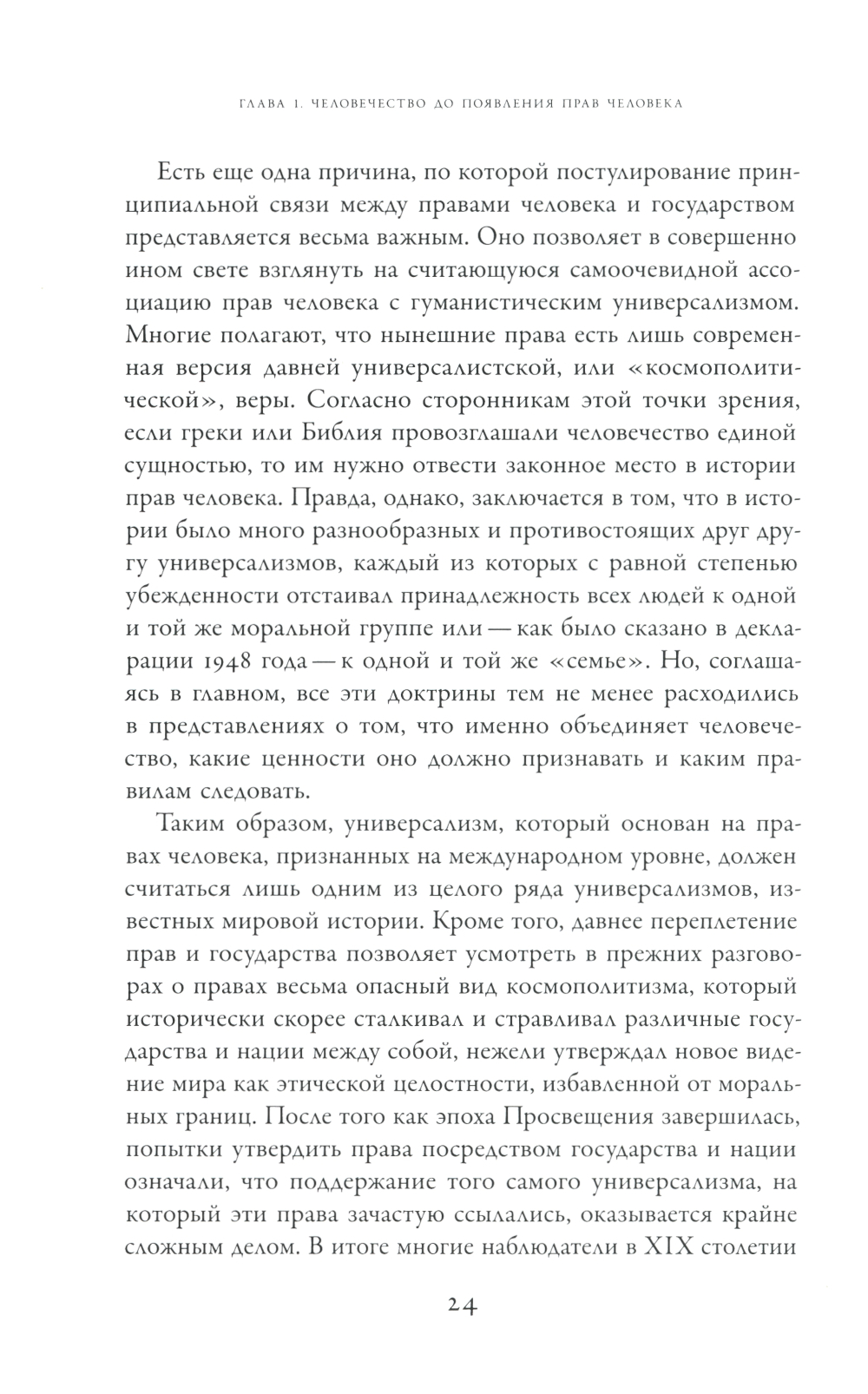 ГЛАВА 1. ЧЕЛОВЕЧЕСТВО ДО ПОЯВЛЕНИЯ ПРАВ ЧЕЛОВЕКА

Есть еще одна причина, по которой постулирование принципиальной связи между правами человека и государством представляется весьма важным. Оно позволяет в совершенно ином свете взглянуть на считающуюся самоочевидной ассоциацию прав человека с гуманистическим универсализмом. Многие полагают, что нынешние права есть лишь современная версия давней универсалистской, или «космополитической», веры. Согласно сторонникам этой точки зрения, если греки или Библия провозглашали человечество единой сущностью, то им нужно отвести законное место в истории прав человека. Правда, однако, заключается в том, что в истории было много разнообразных и противостоящих друг другу универсализмов, каждый из которых с равной степенью убежденности отстаивал принадлежность всех людей к одной и той же моральной группе или — как было сказано в декларации 1948 года — к одной и той же «семье». Но, соглашаясь в главном, все эти доктрины тем не менее расходились в представлениях о том, что именно объединяет человечество, какие ценности оно должно признавать и каким правилам следовать.

Таким образом, универсализм, который основан на правах человека, признанных на международном уровне, должен считаться лишь одним из целого ряда универсализмов, известных мировой истории. Кроме того, давнее переплетение прав и государства позволяет усмотреть в прежних разговорах о правах весьма опасный вид космополитизма, который исторически скорее сталкивал и стравливал различные государства и нации между собой, нежели утверждал новое видение мира как этической целостности, избавленной от моральных границ. После того как эпоха Просвещения завершилась, попытки утвердить права посредством государства и нации означали, что поддержание того самого универсализма, на который эти права зачастую ссылались, оказывается крайне сложным делом. В итоге многие наблюдатели в XIX столетии

24